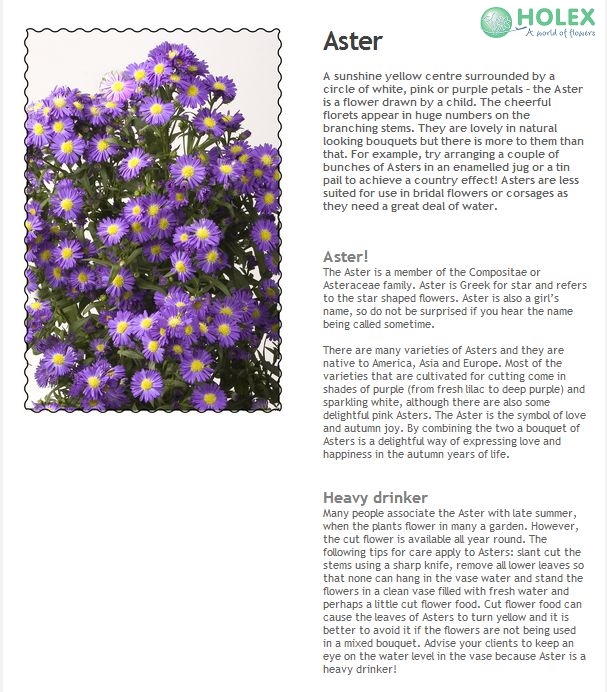 HOLEX
A world of flowers

Aster

A sunshine yellow centre surrounded by a circle of white, pink or purple petals - the Aster is a flower drawn by a child. The cheerful florets appear in huge numbers on the branching stems. They are lovely in natural looking bouquets but there is more to them than that. For example, try arranging a couple of bunches of Asters in an enamelled jug or a tin pail to achieve a country effect! Asters are less suited for use in bridal flowers or corsages as they need a great deal of water.

Aster!
The Aster is a member of the Compositae or Asteraceae family. Aster is Greek for star and refers to the star shaped flowers. Aster is also a girl's name, so do not be surprised if you hear the name being called sometime.

There are many varieties of Asters and they are native to America, Asia and Europe. Most of the varieties that are cultivated for cutting come in shades of purple (from fresh lilac to deep purple) and sparkling white, although there are also some delightful pink Asters. The Aster is the symbol of love and autumn joy. By combining the two a bouquet of Asters is a delightful way of expressing love and happiness in the autumn years of life.

Heavy drinker
Many people associate the Aster with late summer, when the plants flower in many a garden. However, the cut flower is available all year round. The following tips for care apply to Asters: slant cut the stems using a sharp knife, remove all lower leaves so that none can hang in the vase water and stand the flowers in a clean vase filled with fresh water and perhaps a little cut flower food. Cut flower food can cause the leaves of Asters to turn yellow and it is better to avoid it if the flowers are not being used in a mixed bouquet. Advise your clients to keep an eye on the water level in the vase because Aster is a heavy drinker!